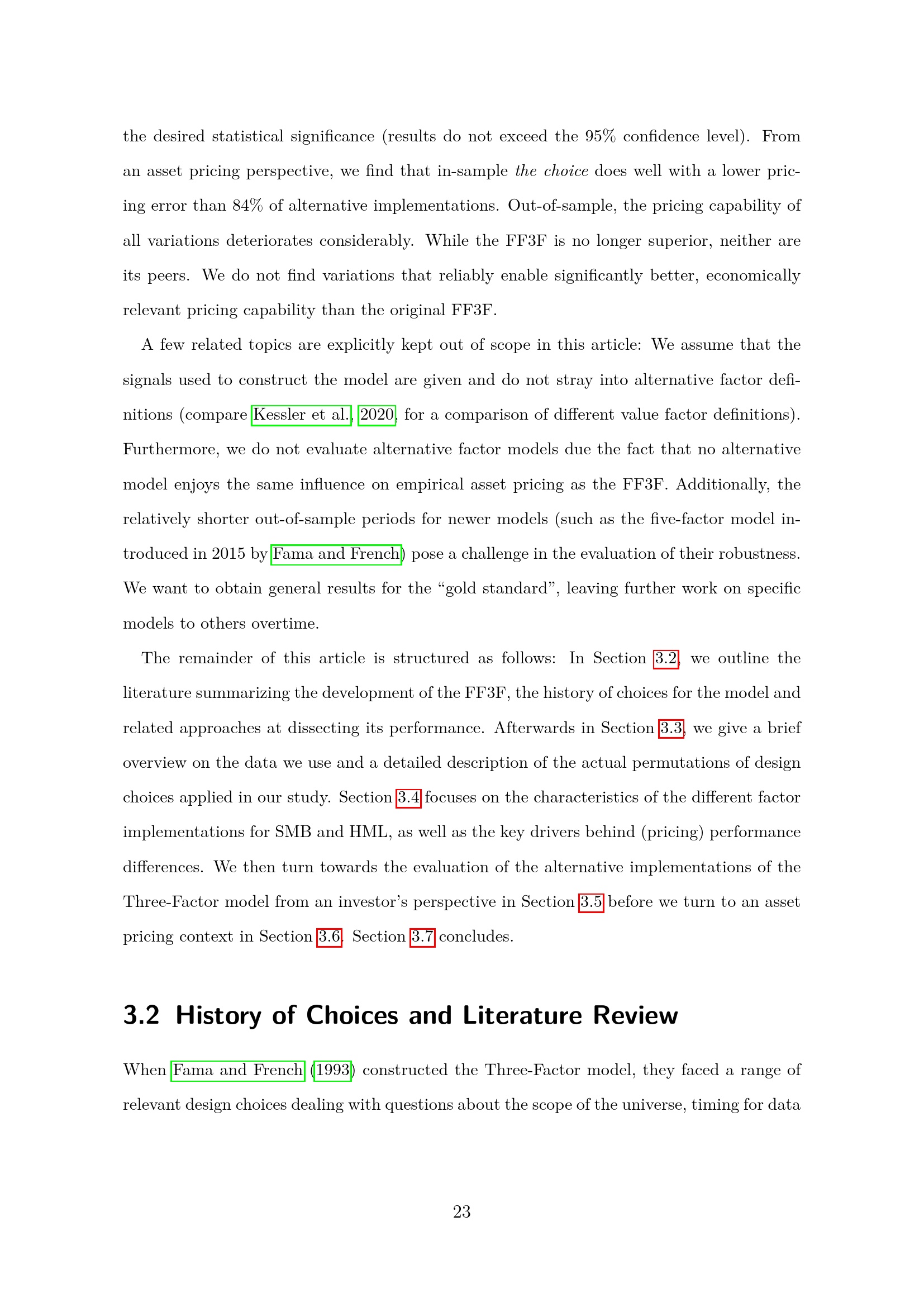 the desired statistical significance (results do not exceed the 95% confidence level). From an asset pricing perspective, we find that in-sample the choice does well with a lower pricing error than 84% of alternative implementations. Out-of-sample, the pricing capability of all variations deteriorates considerably. While the FF3F is no longer superior, neither are its peers. We do not find variations that reliably enable significantly better, economically relevant pricing capability than the original FF3F.

A few related topics are explicitly kept out of scope in this article: We assume that the signals used to construct the model are given and do not stray into alternative factor definitions (compare Kessler et al., 2020, for a comparison of different value factor definitions). Furthermore, we do not evaluate alternative factor models due the fact that no alternative model enjoys the same influence on empirical asset pricing as the FF3F. Additionally, the relatively shorter out-of-sample periods for newer models (such as the five-factor model introduced in 2015 by Fama and French) pose a challenge in the evaluation of their robustness. We want to obtain general results for the "gold standard", leaving further work on specific models to others overtime.

The remainder of this article is structured as follows: In Section 3.2, we outline the literature summarizing the development of the FF3F, the history of choices for the model and related approaches at dissecting its performance. Afterwards in Section 3.3, we give a brief overview on the data we use and a detailed description of the actual permutations of design choices applied in our study. Section 3.4 focuses on the characteristics of the different factor implementations for SMB and HML, as well as the key drivers behind (pricing) performance differences. We then turn towards the evaluation of the alternative implementations of the Three-Factor model from an investor's perspective in Section 3.5 before we turn to an asset pricing context in Section 3.6. Section 3.7 concludes.

3.2 History of Choices and Literature Review

When Fama and French (1993) constructed the Three-Factor model, they faced a range of relevant design choices dealing with questions about the scope of the universe, timing for data

23